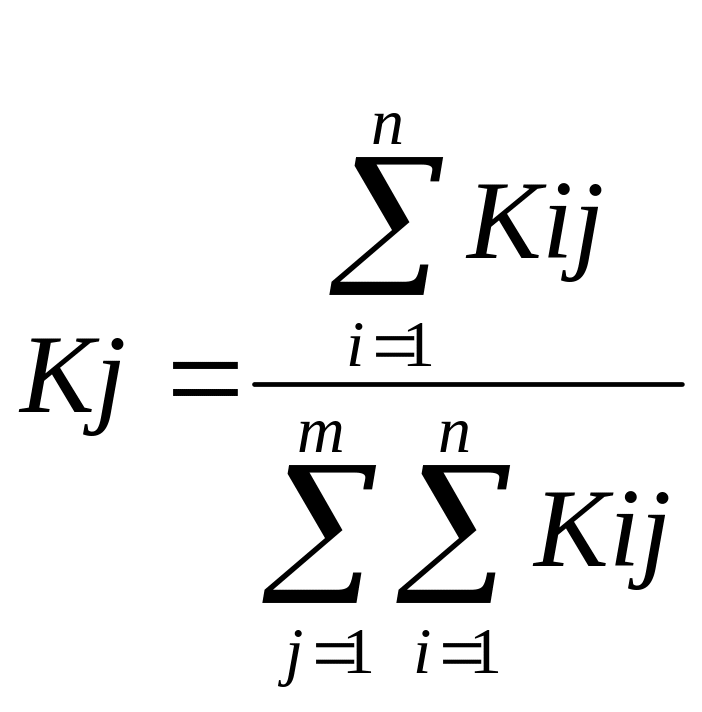 $Kj = \frac{\sum_{i=1}^{n} Kij}{\sum_{j=1}^{m} \sum_{i=1}^{n} Kij}$